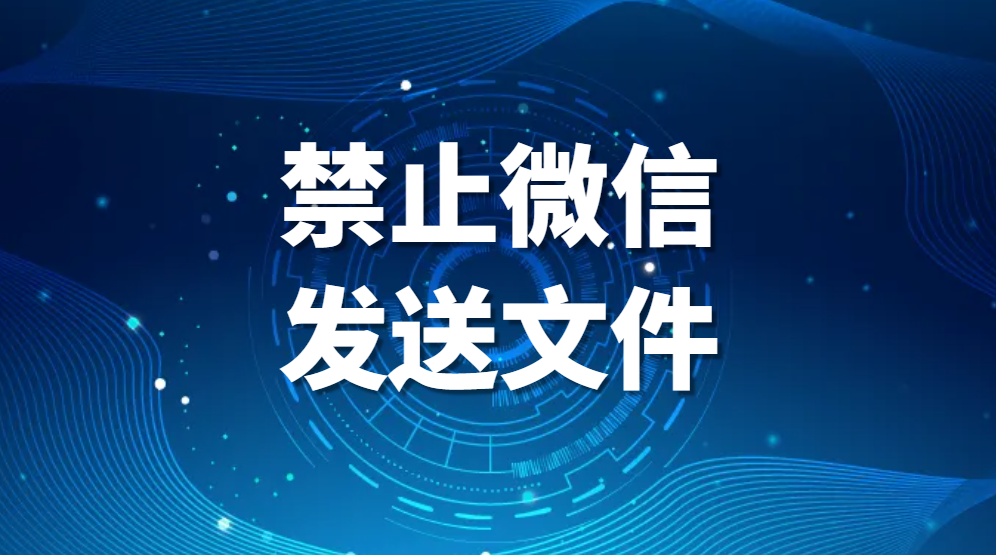 禁止微信
发送文件